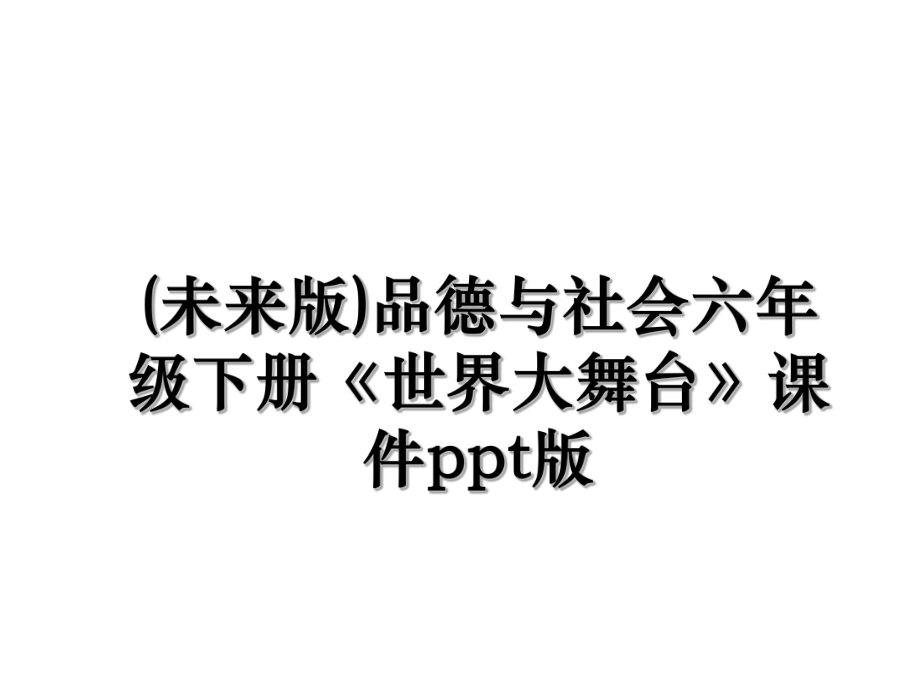 (未来版)品德与社会六年级下册《世界大舞台》课件ppt版